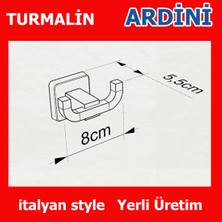 TURMALİN ARDİNİ

5,5cm

8cm

italyan style Yerli Üretim